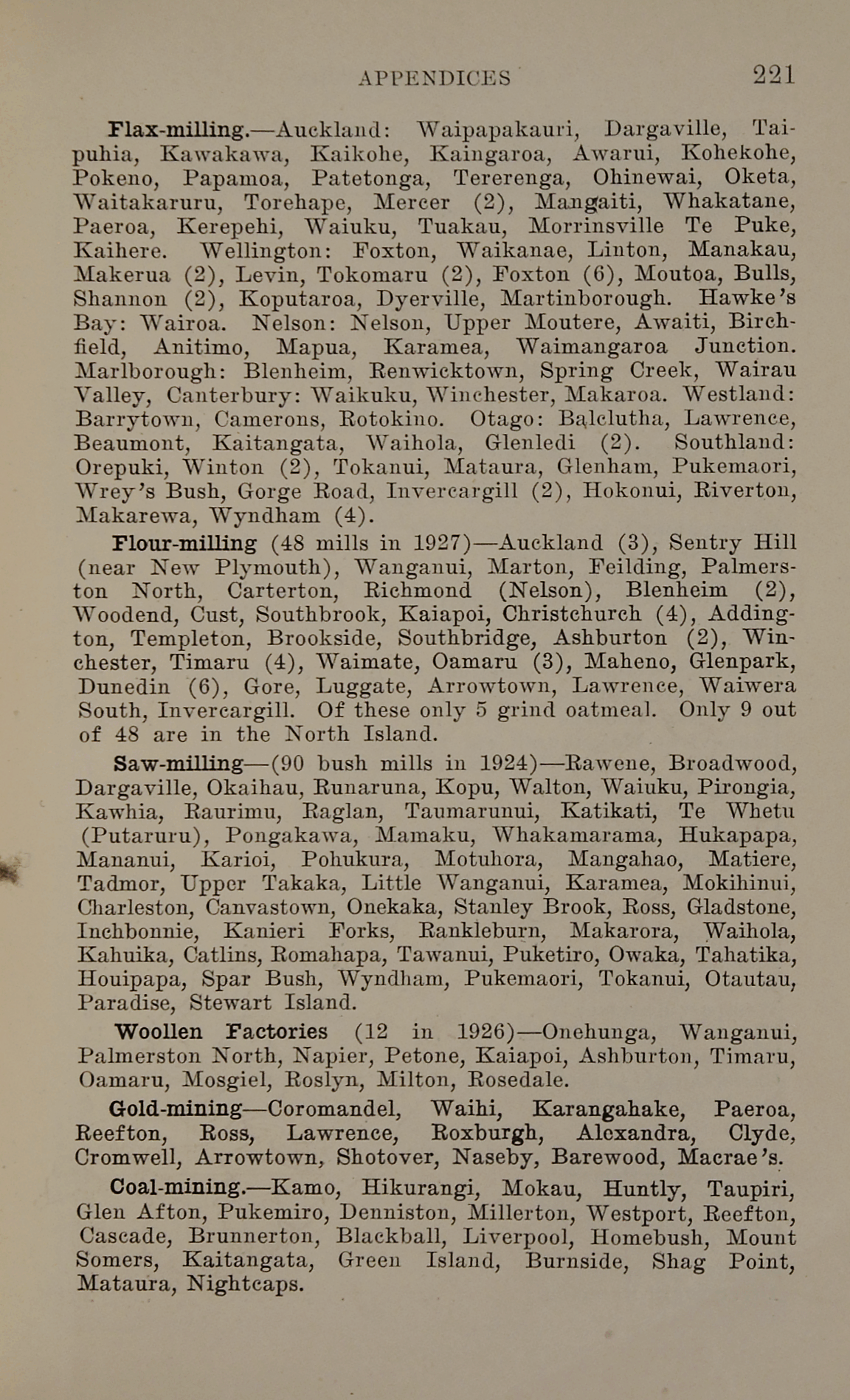 APPENDICES 221

Flax-milling.—Auckland: Waipapakauri, Dargaville, Taipuhia, Kawakawa, Kaikohe, Kaingaroa, Awarui, Kohekohe, Pokeno, Papamoa, Patetonga, Tererenga, Ohinewai, Oketa, Waitakaruru, Torehape, Mercer (2), Mangaiti, Whakatane, Paeroa, Kerepehi, Waiuku, Tuakau, Morrinsville Te Puke, Kaihere. Wellington: Foxton, Waikanae, Linton, Manakau, Makerua (2), Levin, Tokomaru (2), Foxton (6), Moutoa, Bulls, Shannon (2), Koputaroa, Dyerville, Martinborough. Hawke's Bay: Wairoa. Nelson: Nelson, Upper Moutere, Awaiti, Birchfield, Anitimo, Mapua, Karamea, Waimangaroa Junction. Marlborough: Blenheim, Renwicktown, Spring Creek, Wairau Valley, Canterbury: Waikuku, Winchester, Makaroa. Westland: Barrytown, Camerons, Rotokino. Otago: Balclutha, Lawrence, Beaumont, Kaitangata, Waihola, Glenledi (2). Southland: Orepuki, Winton (2), Tokanui, Mataura, Glenham, Pukemaori, Wrey's Bush, Gorge Road, Invercargill (2), Hokonui, Riverton, Makarewa, Wyndham (4).

Flour-milling (48 mills in 1927)—Auckland (3), Sentry Hill (near New Plymouth), Wanganui, Marton, Feilding, Palmerston North, Carterton, Richmond (Nelson), Blenheim (2), Woodend, Cust, Southbrook, Kaiapoi, Christchurch (4), Addington, Templeton, Brookside, Southbridge, Ashburton (2), Winchester, Timaru (4), Waimate, Oamaru (3), Maheno, Glenpark, Dunedin (6), Gore, Luggate, Arrowtown, Lawrence, Waiwera South, Invercargill. Of these only 5 grind oatmeal. Only 9 out of 48 are in the North Island.

Saw-milling—(90 bush mills in 1924)—Rawene, Broadwood, Dargaville, Okaihau, Runaruna, Kopu, Walton, Waiuku, Pirongia, Kawhia, Raurimu, Raglan, Taumarunui, Katikati, Te Whetu (Putaruru), Pongakawa, Mamaku, Whakamarama, Hukapapa, Mananui, Karioi, Pohukura, Motuhora, Mangahao, Matiere, Tadmor, Upper Takaka, Little Wanganui, Karamea, Mokihinui, Charleston, Canvastown, Onekaka, Stanley Brook, Ross, Gladstone, Inchbonnie, Kanieri Forks, Rankleburn, Makarora, Waihola, Kahuika, Catlins, Romahapa, Tawanui, Puketiro, Owaka, Tahatika, Houipapa, Spar Bush, Wyndham, Pukemaori, Tokanui, Otautau, Paradise, Stewart Island.

Woollen Factories (12 in 1926)—Onehunga, Wanganui, Palmerston North, Napier, Petone, Kaiapoi, Ashburton, Timaru, Oamaru, Mosgiel, Roslyn, Milton, Rosedale.

Gold-mining—Coromandel, Waihi, Karangahake, Paeroa, Reefton, Ross, Lawrence, Roxburgh, Alexandra, Clyde, Cromwell, Arrowtown, Shotover, Naseby, Barewood, Macrae's.

Coal-mining.—Kamo, Hikurangi, Mokau, Huntly, Taupiri, Glen Afton, Pukemiro, Denniston, Millerton, Westport, Reefton, Cascade, Brunnerton, Blackball, Liverpool, Homebush, Mount Somers, Kaitangata, Green Island, Burnside, Shag Point, Mataura, Nightcaps.